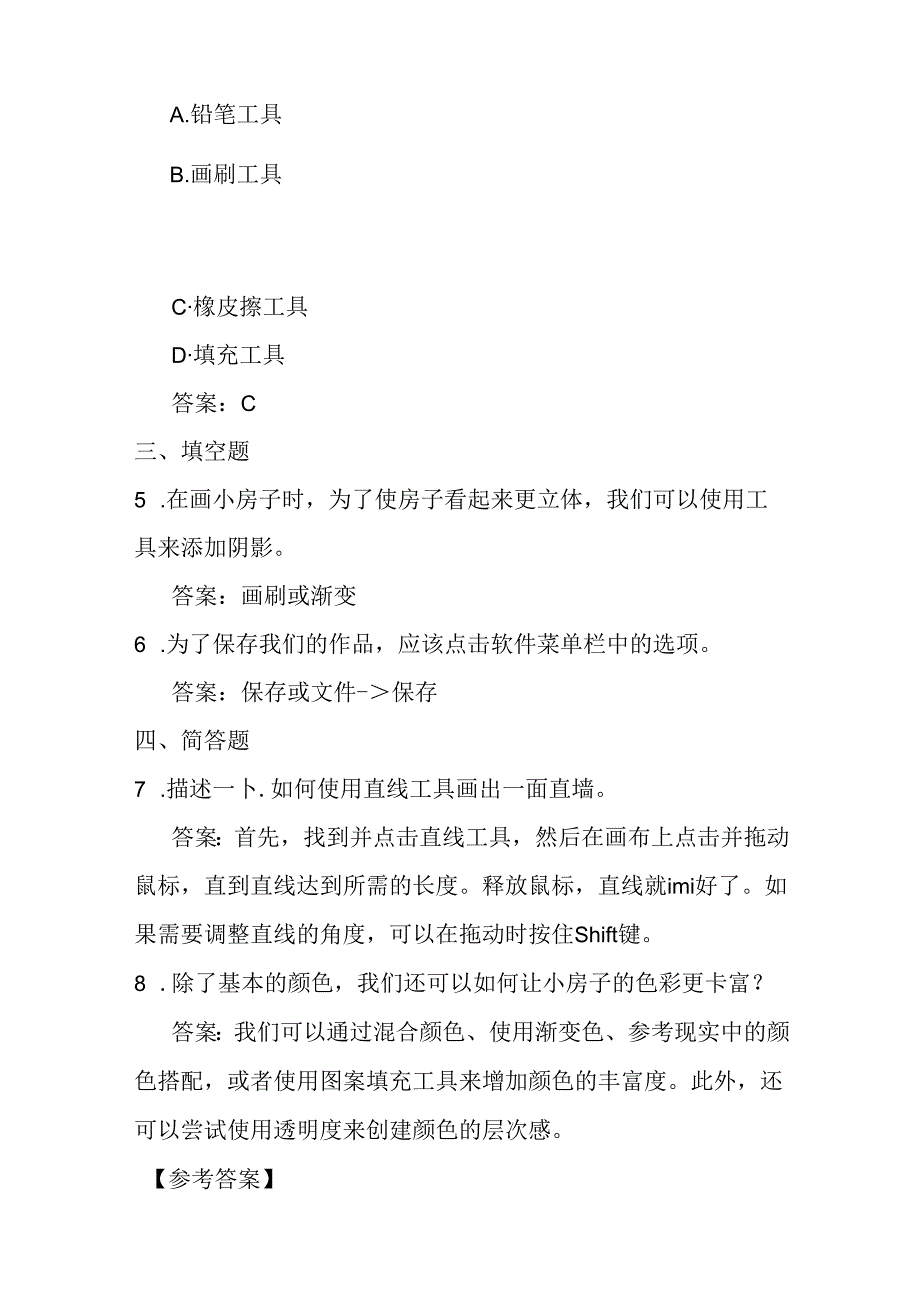 A.铅笔工具

B.画刷工具

C·橡皮擦工具

D·填充工具

答案：C

三、填空题

5 .在画小房子时，为了使房子看起来更立体，我们可以使用工具来添加阴影。

答案：画刷或渐变

6 .为了保存我们的作品，应该点击软件菜单栏中的选项。

答案：保存或文件->保存

四、简答题

7 .描述一卜.如何使用直线工具画出一面直墙。

答案：首先，找到并点击直线工具，然后在画布上点击并拖动鼠标，直到直线达到所需的长度。释放鼠标，直线就imi好了。如果需要调整直线的角度，可以在拖动时按住Shift键。

8 .除了基本的颜色，我们还可以如何让小房子的色彩更卡富？

答案：我们可以通过混合颜色、使用渐变色、参考现实中的颜色搭配，或者使用图案填充工具来增加颜色的丰富度。此外，还可以尝试使用透明度来创建颜色的层次感。

【参考答案】